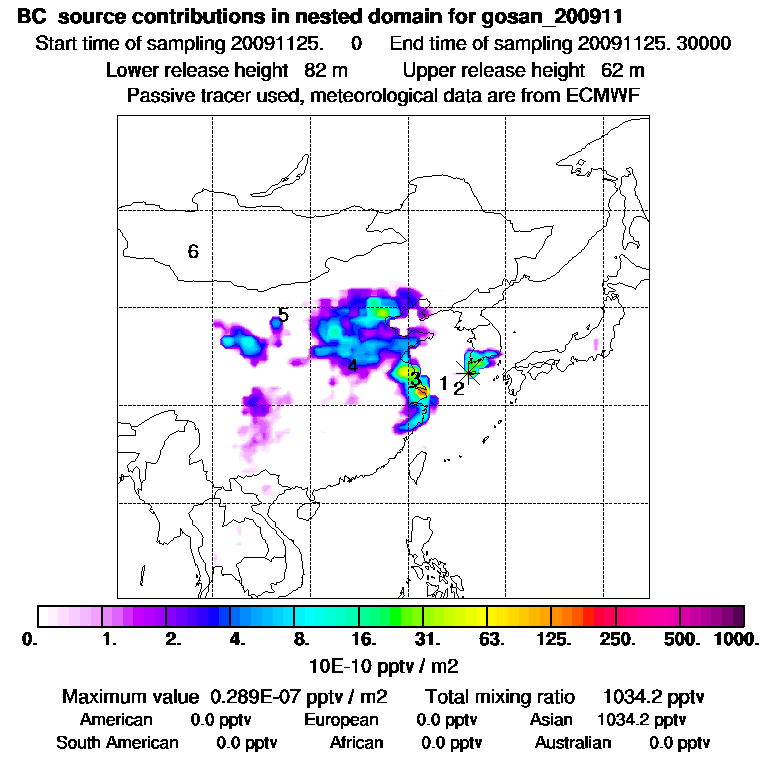 BC source contributions in nested domain for gosan_200911

Start time of sampling 20091125. 0 End time of sampling 20091125. 30000

Lower release height 82 m Upper release height 62 m

Passive tracer used, meteorological data are from ECMWF

6

5

4

3

1

2

0. 1. 2. 4. 8. 16. 31. 63. 125. 250. 500. 1000.

10E-10 pptv / m2

Maximum value 0.289E-07 pptv / m2 Total mixing ratio 1034.2 pptv

American 0.0 pptv European 0.0 pptv Asian 1034.2 pptv

South American 0.0 pptv African 0.0 pptv Australian 0.0 pptv